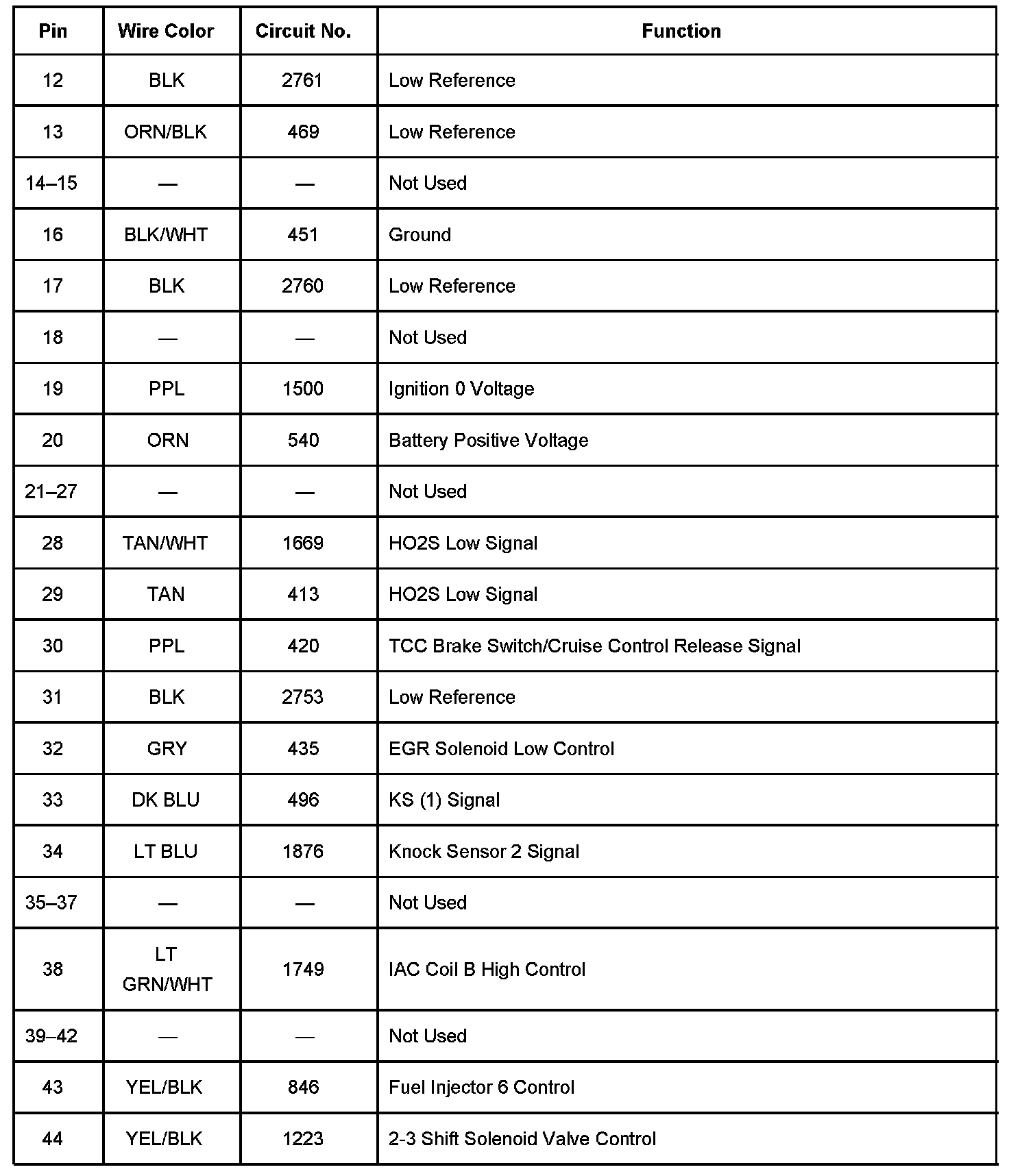 | Pin | Wire Color | Circuit No. | Function |
|---|---|---|---|
| 12 | BLK | 2761 | Low Reference |
| 13 | ORN/BLK | 469 | Low Reference |
| 14–15 | — | — | Not Used |
| 16 | BLK/WHT | 451 | Ground |
| 17 | BLK | 2760 | Low Reference |
| 18 | — | — | Not Used |
| 19 | PPL | 1500 | Ignition 0 Voltage |
| 20 | ORN | 540 | Battery Positive Voltage |
| 21–27 | — | — | Not Used |
| 28 | TAN/WHT | 1669 | HO2S Low Signal |
| 29 | TAN | 413 | HO2S Low Signal |
| 30 | PPL | 420 | TCC Brake Switch/Cruise Control Release Signal |
| 31 | BLK | 2753 | Low Reference |
| 32 | GRY | 435 | EGR Solenoid Low Control |
| 33 | DK BLU | 496 | KS (1) Signal |
| 34 | LT BLU | 1876 | Knock Sensor 2 Signal |
| 35–37 | — | — | Not Used |
| 38 | LT GRN/WHT | 1749 | IAC Coil B High Control |
| 39–42 | — | — | Not Used |
| 43 | YEL/BLK | 846 | Fuel Injector 6 Control |
| 44 | YEL/BLK | 1223 | 2-3 Shift Solenoid Valve Control |